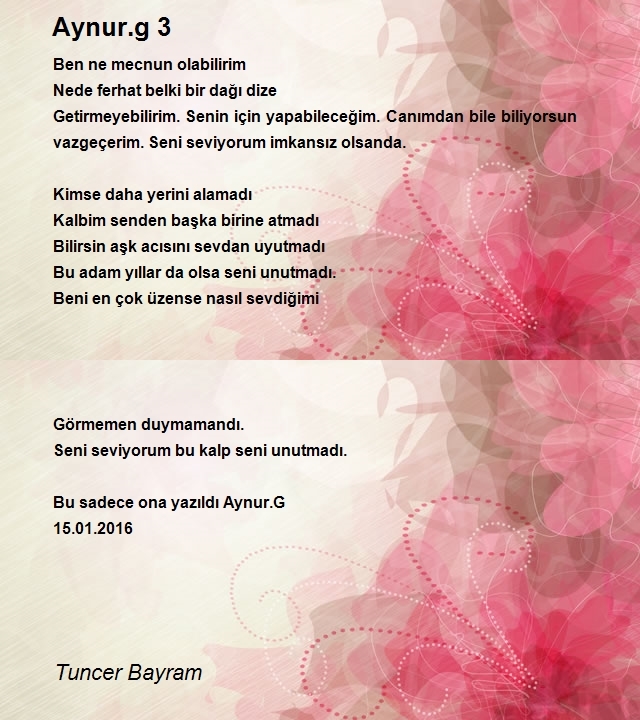 Aynur.g 3

Ben ne mecnun olabilirim
Nede ferhat belki bir dağı dize
Getirmeyebilirim. Senin için yapabileceğim. Canımdan bile biliyorsun vazgeçerim. Seni seviyorum imkansız olsanda.

Kimse daha yerini alamadı
Kalbim senden başka birine atmadı
Bilirsin aşk acısını sevdan uyutmadı
Bu adam yıllar da olsa seni unutmadı.
Beni en çok üzense nasıl sevdiğimi

Görmemen duymamandı.
Seni seviyorum bu kalp seni unutmadı.

Bu sadece ona yazıldı Aynur.G
15.01.2016

Tuncer Bayram